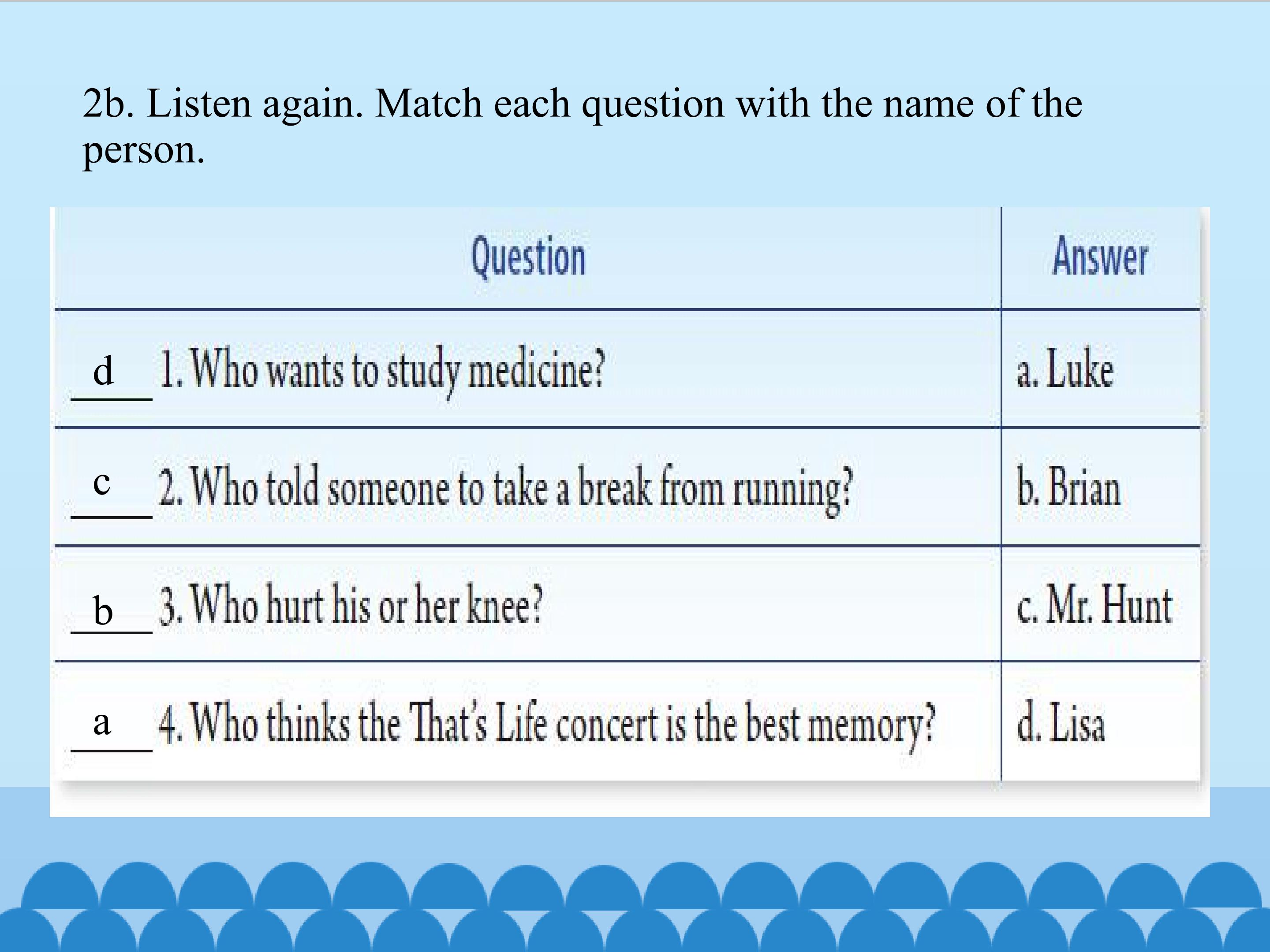 2b. Listen again. Match each question with the name of the person.

| Question | Answer |
|---|---|
| d 1. Who wants to study medicine? | a. Luke |
| c 2. Who told someone to take a break from running? | b. Brian |
| b 3. Who hurt his or her knee? | c. Mr. Hunt |
| a 4. Who thinks the That's Life concert is the best memory? | d. Lisa |